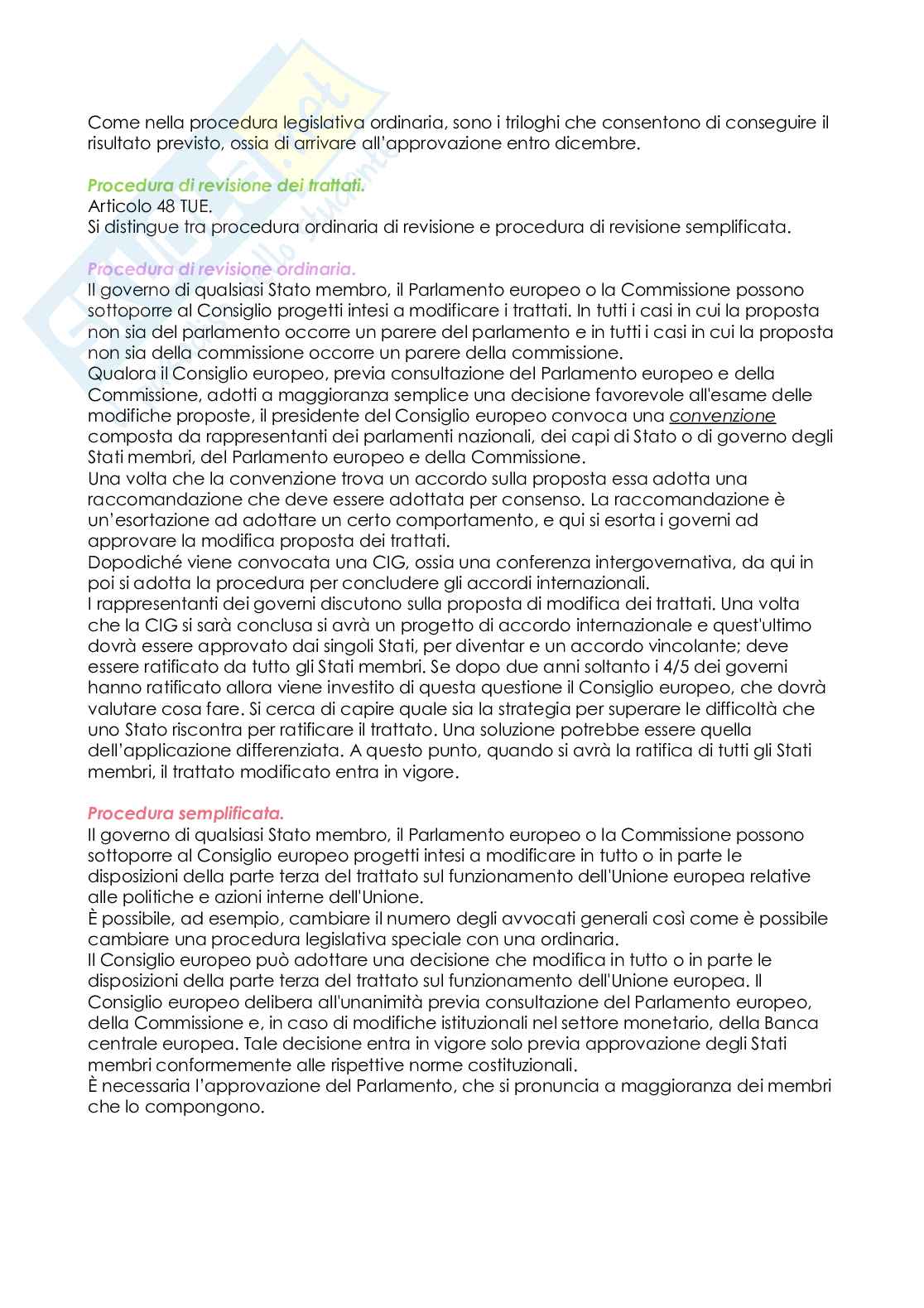 Come nella procedura legislativa ordinaria, sono i triloghi che consentono di conseguire il risultato previsto, ossia di arrivare all'approvazione entro dicembre.

Procedura di revisione dei trattati.
Articolo 48 TUE.
Si distingue tra procedura ordinaria di revisione e procedura di revisione semplificata.

Procedura di revisione ordinaria.
Il governo di qualsiasi Stato membro, il Parlamento europeo o la Commissione possono sottoporre al Consiglio progetti intesi a modificare i trattati. In tutti i casi in cui la proposta non sia del parlamento occorre un parere del parlamento e in tutti i casi in cui la proposta non sia della commissione occorre un parere della commissione.
Qualora il Consiglio europeo, previa consultazione del Parlamento europeo e della Commissione, adotti a maggioranza semplice una decisione favorevole all'esame delle modifiche proposte, il presidente del Consiglio europeo convoca una convenzione composta da rappresentanti dei parlamenti nazionali, dei capi di Stato o di governo degli Stati membri, del Parlamento europeo e della Commissione.
Una volta che la convenzione trova un accordo sulla proposta essa adotta una raccomandazione che deve essere adottata per consenso. La raccomandazione è un'esortazione ad adottare un certo comportamento, e qui si esorta i governi ad approvare la modifica proposta dei trattati.
Dopodiché viene convocata una CIG, ossia una conferenza intergovernativa, da qui in poi si adotta la procedura per concludere gli accordi internazionali.
I rappresentanti dei governi discutono sulla proposta di modifica dei trattati. Una volta che la CIG si sarà conclusa si avrà un progetto di accordo internazionale e quest'ultimo dovrà essere approvato dai singoli Stati, per diventar e un accordo vincolante; deve essere ratificato da tutto gli Stati membri. Se dopo due anni soltanto i 4/5 dei governi hanno ratificato allora viene investito di questa questione il Consiglio europeo, che dovrà valutare cosa fare. Si cerca di capire quale sia la strategia per superare le difficoltà che uno Stato riscontra per ratificare il trattato. Una soluzione potrebbe essere quella dell'applicazione differenziata. A questo punto, quando si avrà la ratifica di tutti gli Stati membri, il trattato modificato entra in vigore.

Procedura semplificata.
Il governo di qualsiasi Stato membro, il Parlamento europeo o la Commissione possono sottoporre al Consiglio europeo progetti intesi a modificare in tutto o in parte le disposizioni della parte terza del trattato sul funzionamento dell'Unione europea relative alle politiche e azioni interne dell'Unione.
È possibile, ad esempio, cambiare il numero degli avvocati generali così come è possibile cambiare una procedura legislativa speciale con una ordinaria.
Il Consiglio europeo può adottare una decisione che modifica in tutto o in parte le disposizioni della parte terza del trattato sul funzionamento dell'Unione europea. Il Consiglio europeo delibera all'unanimità previa consultazione del Parlamento europeo, della Commissione e, in caso di modifiche istituzionali nel settore monetario, della Banca centrale europea. Tale decisione entra in vigore solo previa approvazione degli Stati membri conformemente alle rispettive norme costituzionali.
È necessaria l'approvazione del Parlamento, che si pronuncia a maggioranza dei membri che lo compongono.